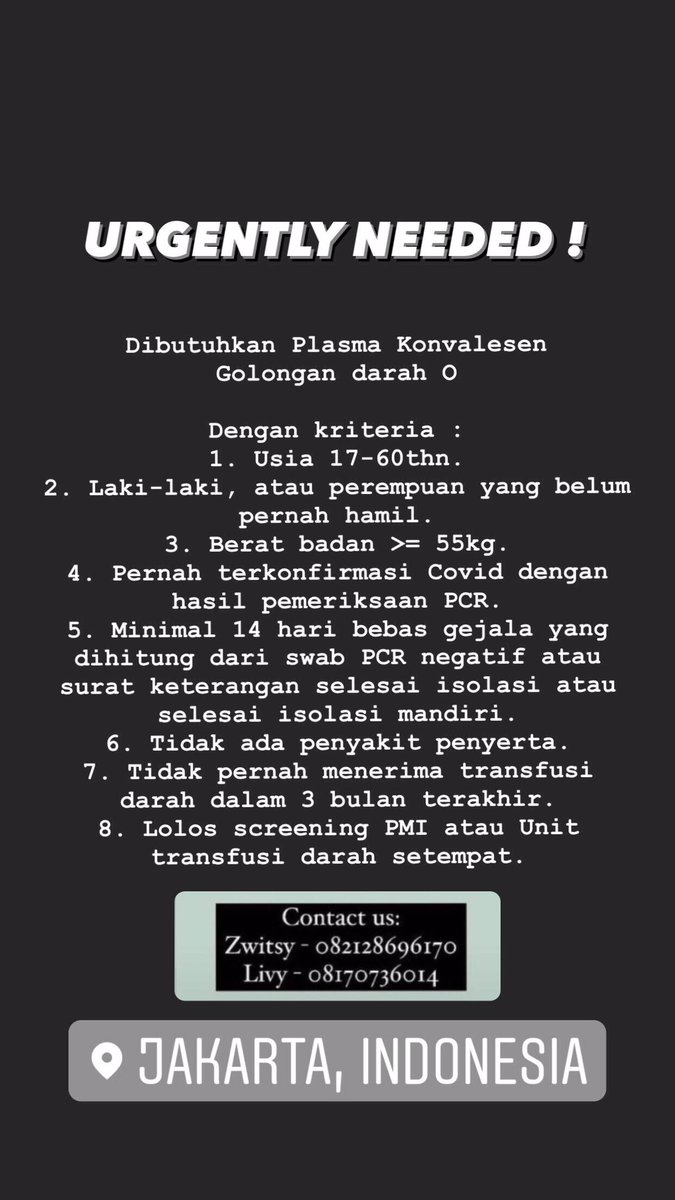 URGENTLY NEEDED !

Dibutuhkan Plasma Konvalesen
Golongan darah O

Dengan kriteria :
1. Usia 17-60thn.
2. Laki-laki, atau perempuan yang belum pernah hamil.
3. Berat badan >= 55kg.
4. Pernah terkonfirmasi Covid dengan hasil pemeriksaan PCR.
5. Minimal 14 hari bebas gejala yang dihitung dari swab PCR negatif atau surat keterangan selesai isolasi atau selesai isolasi mandiri.
6. Tidak ada penyakit penyerta.
7. Tidak pernah menerima transfusi darah dalam 3 bulan terakhir.
8. Lolos screening PMI atau Unit transfusi darah setempat.

Contact us:
Zwitsy - 082128696170
Livy - 08170736014

JAKARTA, INDONESIA